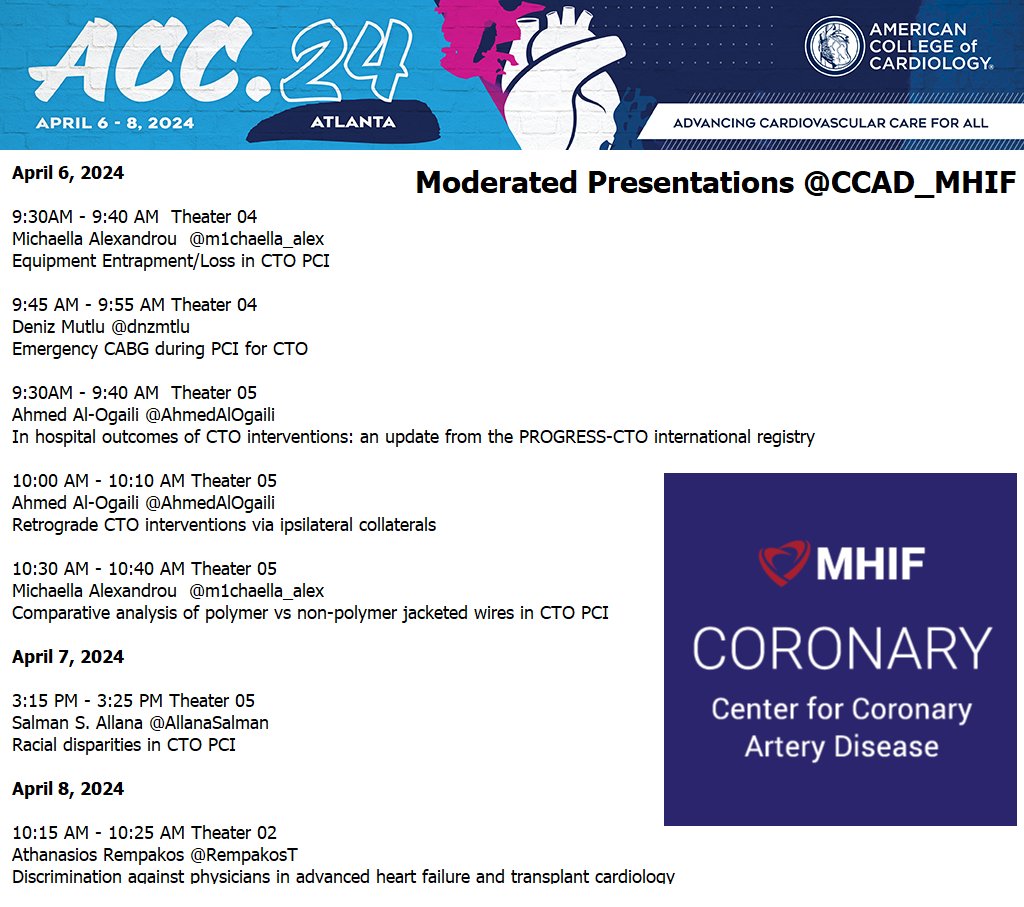 ACC.24
APRIL 6 - 8, 2024
ATLANTA

AMERICAN COLLEGE of CARDIOLOGY®
ADVANCING CARDIOVASCULAR CARE FOR ALL

April 6, 2024

Moderated Presentations @CCAD_MHIF

9:30AM - 9:40 AM Theater 04
Michaella Alexandrou @m1chaella_alex
Equipment Entrapment/Loss in CTO PCI

9:45 AM - 9:55 AM Theater 04
Deniz Mutlu @dnzmtlu
Emergency CABG during PCI for CTO

9:30AM - 9:40 AM Theater 05
Ahmed Al-Ogaili @AhmedAlOgaili
In hospital outcomes of CTO interventions: an update from the PROGRESS-CTO international registry

10:00 AM - 10:10 AM Theater 05
Ahmed Al-Ogaili @AhmedAlOgaili
Retrograde CTO interventions via ipsilateral collaterals

10:30 AM - 10:40 AM Theater 05
Michaella Alexandrou @m1chaella_alex
Comparative analysis of polymer vs non-polymer jacketed wires in CTO PCI

April 7, 2024

3:15 PM - 3:25 PM Theater 05
Salman S. Allana @AllanaSalman
Racial disparities in CTO PCI

April 8, 2024

10:15 AM - 10:25 AM Theater 02
Athanasios Rempakos @RempakosT
Discrimination against physicians in advanced heart failure and transplant cardiology

MHIF
CORONARY
Center for Coronary Artery Disease